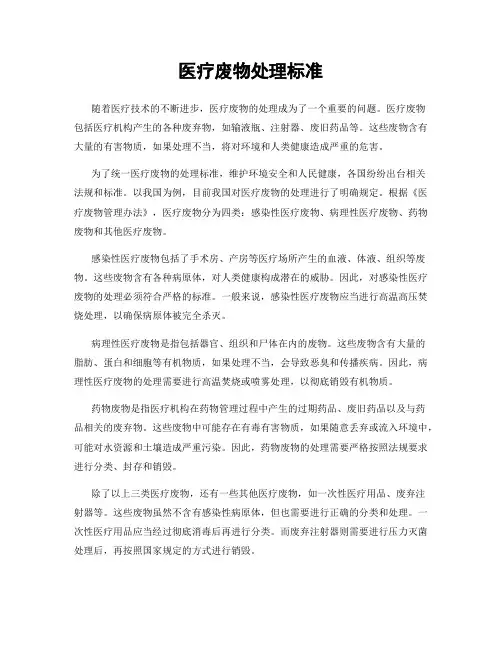 医疗废物处理标准

随着医疗技术的不断进步，医疗废物的处理成为了一个重要的问题。医疗废物包括医疗机构产生的各种废弃物，如输液瓶、注射器、废旧药品等。这些废物含有大量的有害物质，如果处理不当，将对环境和人类健康造成严重的危害。

为了统一医疗废物的处理标准，维护环境安全和人民健康，各国纷纷出台相关法规和标准。以我国为例，目前我国对医疗废物的处理进行了明确规定。根据《医疗废物管理办法》，医疗废物分为四类：感染性医疗废物、病理性医疗废物、药物废物和其他医疗废物。

感染性医疗废物包括了手术房、产房等医疗场所产生的血液、体液、组织等废物。这些废物含有各种病原体，对人类健康构成潜在的威胁。因此，对感染性医疗废物的处理必须符合严格的标准。一般来说，感染性医疗废物应当进行高温高压焚烧处理，以确保病原体被完全杀灭。

病理性医疗废物是指包括器官、组织和尸体在内的废物。这些废物含有大量的脂肪、蛋白和细胞等有机物质，如果处理不当，会导致恶臭和传播疾病。因此，病理性医疗废物的处理需要进行高温焚烧或喷雾处理，以彻底销毁有机物质。

药物废物是指医疗机构在药物管理过程中产生的过期药品、废旧药品以及与药品相关的废弃物。这些废物中可能存在有毒有害物质，如果随意丢弃或流入环境中，可能对水资源和土壤造成严重污染。因此，药物废物的处理需要严格按照法规要求进行分类、封存和销毁。

除了以上三类医疗废物，还有一些其他医疗废物，如一次性医疗用品、废弃注射器等。这些废物虽然不含有感染性病原体，但也需要进行正确的分类和处理。一次性医疗用品应当经过彻底消毒后再进行分类。而废弃注射器则需要进行压力灭菌处理后，再按照国家规定的方式进行销毁。